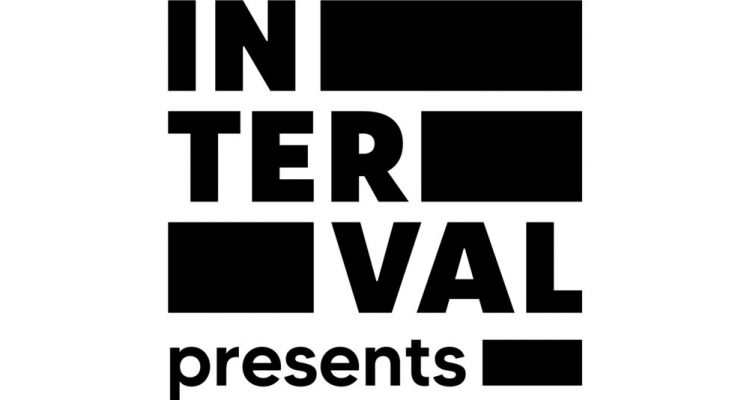 IN
TER
VAL
presents